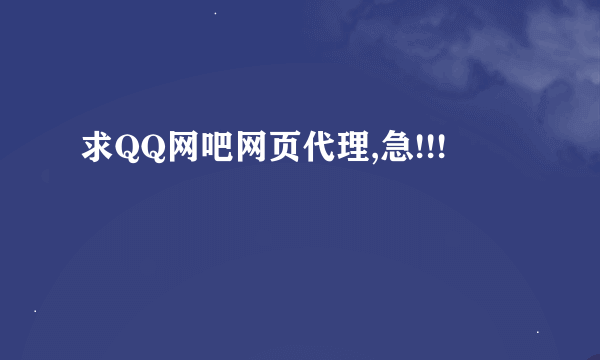 求QQ网吧网页代理,急!!!